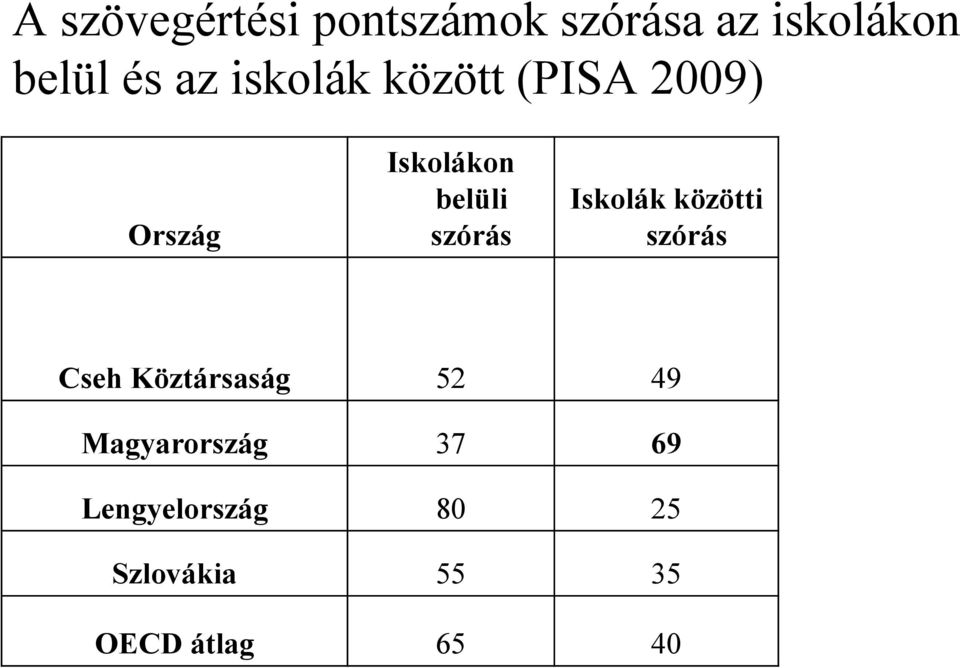 A szövegértési pontszámok szórása az iskolákon belül és az iskolák között (PISA 2009)

| Ország | Iskolákon belüli szórás | Iskolák közötti szórás |
|---|---|---|
| Cseh Köztársaság | 52 | 49 |
| Magyarország | 37 | 69 |
| Lengyelország | 80 | 25 |
| Szlovákia | 55 | 35 |
| OECD átlag | 65 | 40 |